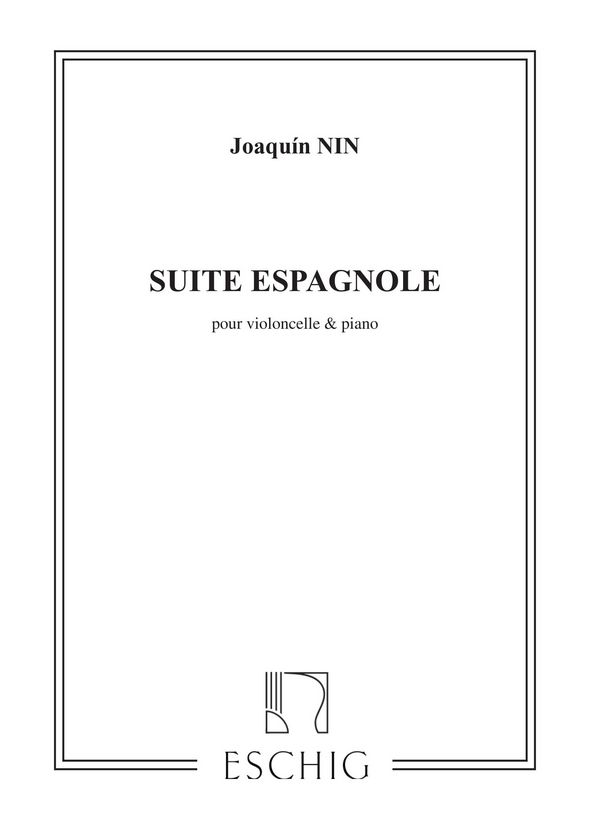 Joaquín NIN

SUITE ESPAGNOLE

pour violoncelle & piano

ESCHIG